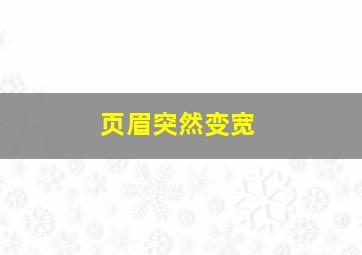 页眉突然变宽